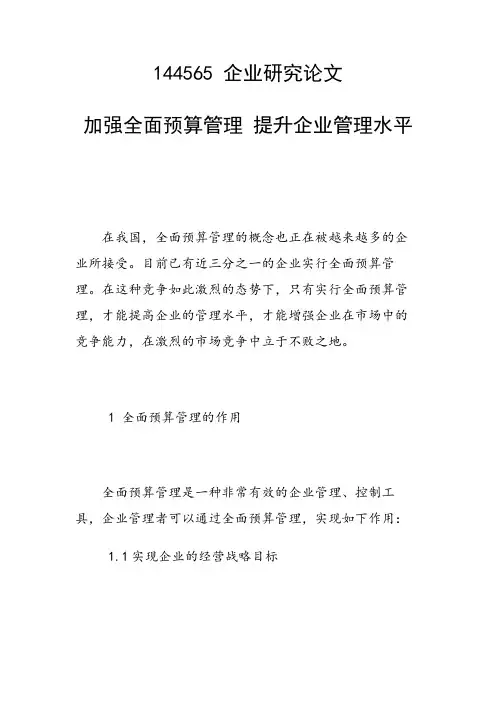 144565 企业研究论文

加强全面预算管理 提升企业管理水平

在我国，全面预算管理的概念也正在被越来越多的企业所接受。目前已有近三分之一的企业实行全面预算管理。在这种竞争如此激烈的态势下，只有实行全面预算管理，才能提高企业的管理水平，才能增强企业在市场中的竞争能力，在激烈的市场竞争中立于不败之地。

1 全面预算管理的作用

全面预算管理是一种非常有效的企业管理、控制工具，企业管理者可以通过全面预算管理，实现如下作用：

1.1 实现企业的经营战略目标